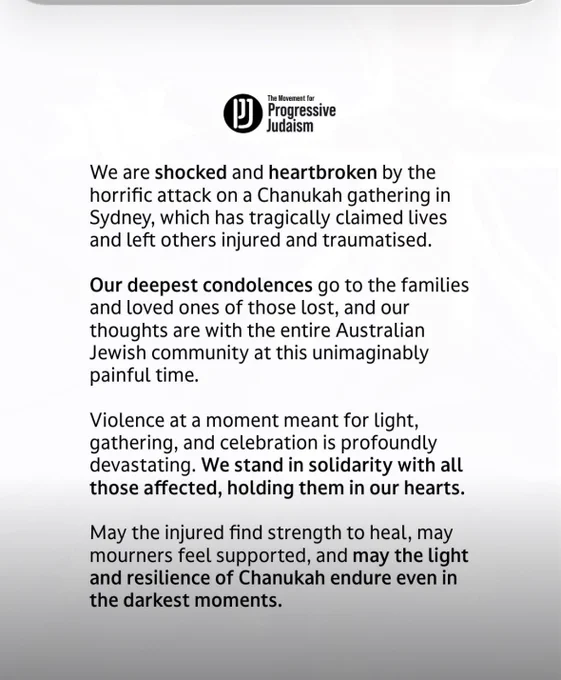 PJ The Movement for Progressive Judaism

We are shocked and heartbroken by the horrific attack on a Chanukah gathering in Sydney, which has tragically claimed lives and left others injured and traumatised.

Our deepest condolences go to the families and loved ones of those lost, and our thoughts are with the entire Australian Jewish community at this unimaginably painful time.

Violence at a moment meant for light, gathering, and celebration is profoundly devastating. We stand in solidarity with all those affected, holding them in our hearts.

May the injured find strength to heal, may mourners feel supported, and may the light and resilience of Chanukah endure even in the darkest moments.